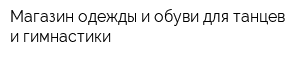 Магазин одежды и обуви для танцев и гимнастики